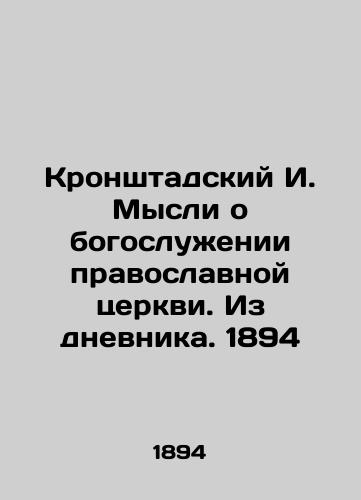 Кронштадский И. Мысли о богослужении православной церкви. Из дневника. 1894

1894